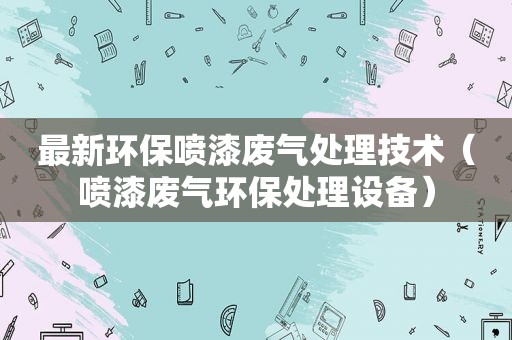 最新环保喷漆废气处理技术（喷漆废气环保处理设备）

STATIONERY